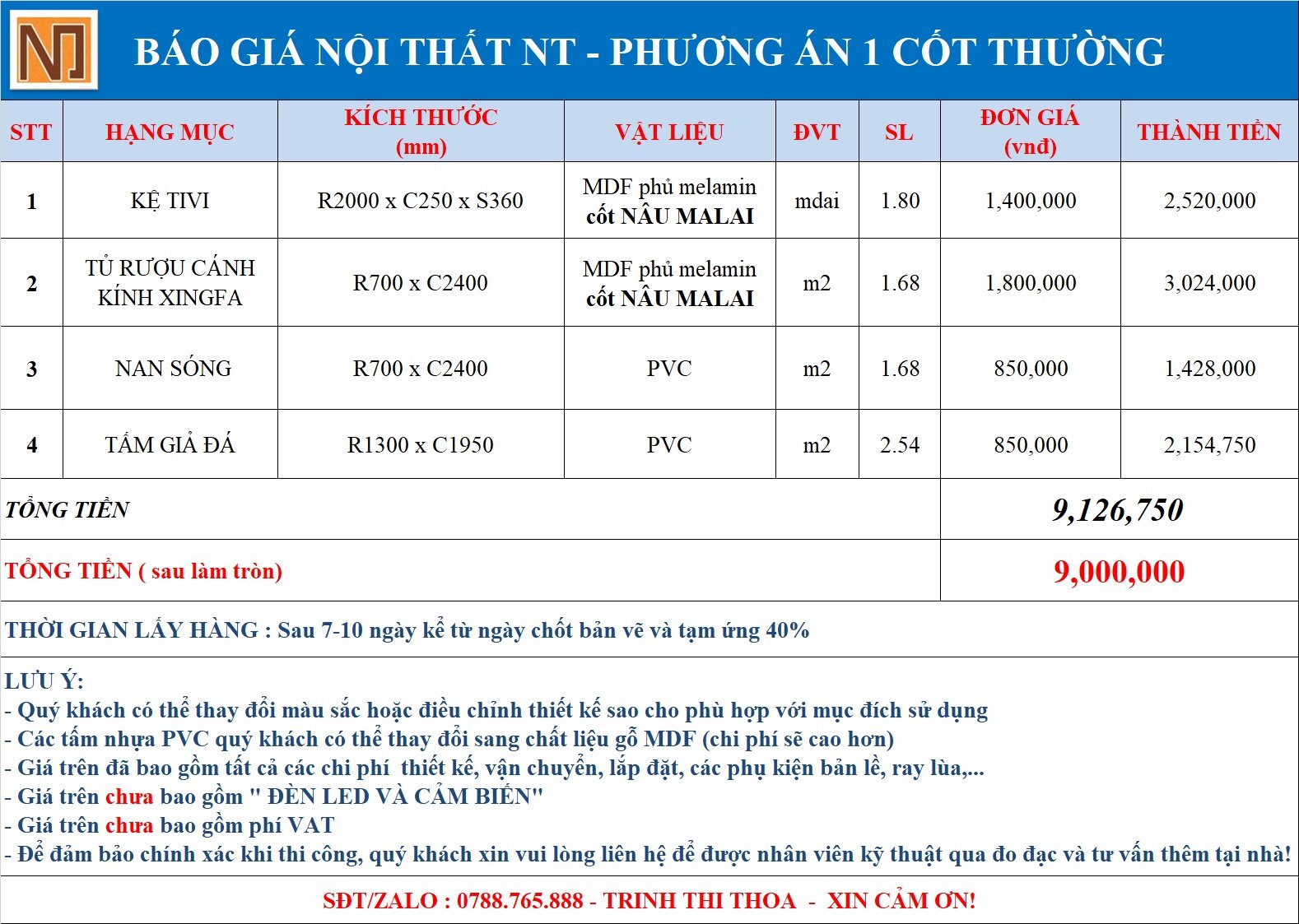 NT

BÁO GIÁ NỘI THẤT NT - PHƯƠNG ÁN 1 CỐT THƯỜNG

| STT | HẠNG MỤC | KÍCH THƯỚC (mm) | VẬT LIỆU | ĐVT | SL | ĐƠN GIÁ (vnđ) | THÀNH TIỀN |
|---|---|---|---|---|---|---|---|
| 1 | KỆ TIVI | R2000 x C250 x S360 | MDF phủ melamin cốt NÂU MALAI | mdai | 1.80 | 1,400,000 | 2,520,000 |
| 2 | TỦ RƯỢU CÁNH KÍNH XINGFA | R700 x C2400 | MDF phủ melamin cốt NÂU MALAI | m2 | 1.68 | 1,800,000 | 3,024,000 |
| 3 | NAN SÓNG | R700 x C2400 | PVC | m2 | 1.68 | 850,000 | 1,428,000 |
| 4 | TẤM GIẢ ĐÁ | R1300 x C1950 | PVC | m2 | 2.54 | 850,000 | 2,154,750 |
| TỔNG TIỀN | | | | | | 9,126,750 | |
| TỔNG TIỀN ( sau làm tròn) | | | | | | 9,000,000 | |

THỜI GIAN LẤY HÀNG : Sau 7-10 ngày kể từ ngày chốt bản vẽ và tạm ứng 40%

LƯU Ý:
- Quý khách có thể thay đổi màu sắc hoặc điều chỉnh thiết kế sao cho phù hợp với mục đích sử dụng
- Các tấm nhựa PVC quý khách có thể thay đổi sang chất liệu gỗ MDF (chi phí sẽ cao hơn)
- Giá trên đã bao gồm tất cả các chi phí thiết kế, vận chuyển, lắp đặt, các phụ kiện bản lề, ray lùa,...
- Giá trên chưa bao gồm " ĐÈN LED VÀ CẢM BIẾN"
- Giá trên chưa bao gồm phí VAT
- Để đảm bảo chính xác khi thi công, quý khách xin vui lòng liên hệ để được nhân viên kỹ thuật qua đo đạc và tư vấn thêm tại nhà!

SĐT/ZALO : 0788.765.888 - TRINH THI THOA - XIN CẢM ƠN!